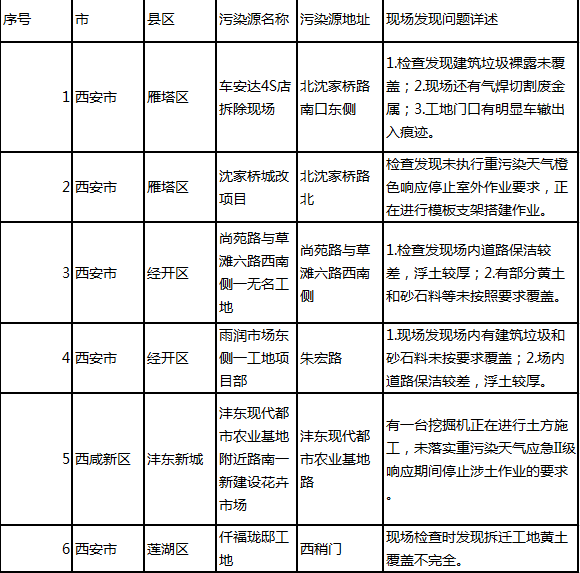 | 序号 | 市 | 县区 | 污染源名称 | 污染源地址 | 现场发现问题详述 |
|---|---|---|---|---|---|
| 1 | 西安市 | 雁塔区 | 车安达4S店拆除现场 | 北沈家桥路南口东侧 | 1.检查发现建筑垃圾裸露未覆盖；2.现场还有气焊切割废金属；3.工地门口有明显车辙出入痕迹。 |
| 2 | 西安市 | 雁塔区 | 沈家桥城改项目 | 北沈家桥路北 | 检查发现未执行重污染天气橙色响应停止室外作业要求，正在进行模板支架搭建作业。 |
| 3 | 西安市 | 经开区 | 尚苑路与草滩六路西南侧一无名工地 | 尚苑路与草滩六路西南侧 | 1.检查发现场内道路保洁较差，浮土较厚；2.有部分黄土和砂石料等未按照要求覆盖。 |
| 4 | 西安市 | 经开区 | 雨润市场东侧一工地项目部 | 朱宏路 | 1.现场发现场内有建筑垃圾和砂石料未按要求覆盖；2.场内道路保洁较差，浮土较厚。 |
| 5 | 西咸新区 | 沣东新城 | 沣东现代都市农业基地附近路南一新建设花卉市场 | 沣东现代都市农业基地路 | 有一台挖掘机正在进行土方施工，未落实重污染天气应急II级响应期间停止涉土作业的要求。 |
| 6 | 西安市 | 莲湖区 | 仟福珑邸工地 | 西稍门 | 现场检查时发现拆迁工地黄土覆盖不完全。 |